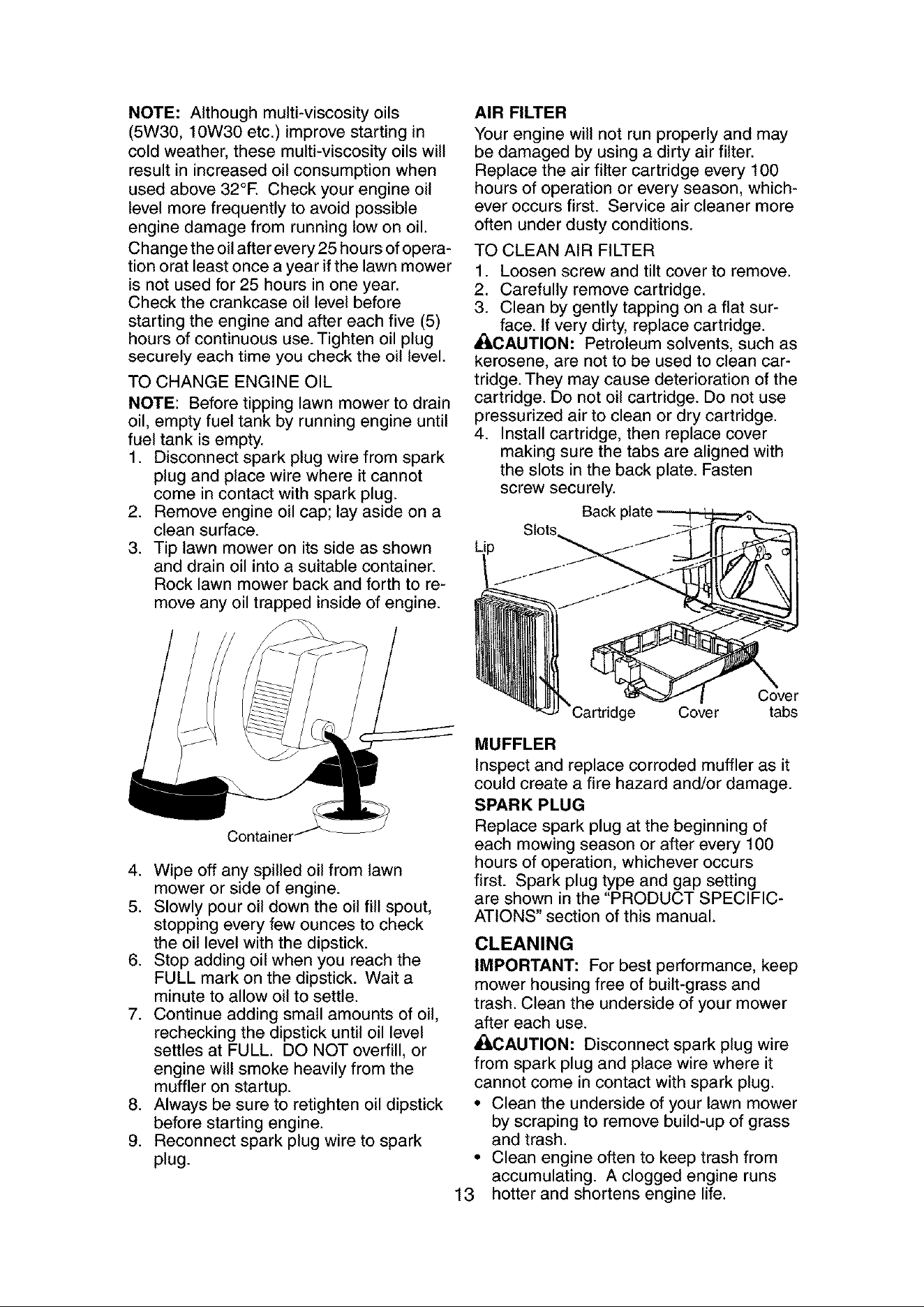 NOTE: Although multi-viscosity oils (5W30, 10W30 etc.) improve starting in cold weather, these multi-viscosity oils will result in increased oil consumption when used above 32°F. Check your engine oil level more frequently to avoid possible engine damage from running low on oil.

Change the oil after every 25 hours of operation orat least once a year if the lawn mower is not used for 25 hours in one year. Check the crankcase oil level before starting the engine and after each five (5) hours of continuous use. Tighten oil plug securely each time you check the oil level.

TO CHANGE ENGINE OIL

NOTE: Before tipping lawn mower to drain oil, empty fuel tank by running engine until fuel tank is empty.

1. Disconnect spark plug wire from spark plug and place wire where it cannot come in contact with spark plug.
2. Remove engine oil cap; lay aside on a clean surface.
3. Tip lawn mower on its side as shown and drain oil into a suitable container. Rock lawn mower back and forth to remove any oil trapped inside of engine.

Container

4. Wipe off any spilled oil from lawn mower or side of engine.
5. Slowly pour oil down the oil fill spout, stopping every few ounces to check the oil level with the dipstick.
6. Stop adding oil when you reach the FULL mark on the dipstick. Wait a minute to allow oil to settle.
7. Continue adding small amounts of oil, rechecking the dipstick until oil level settles at FULL. DO NOT overfill, or engine will smoke heavily from the muffler on startup.
8. Always be sure to retighten oil dipstick before starting engine.
9. Reconnect spark plug wire to spark plug.

AIR FILTER

Your engine will not run properly and may be damaged by using a dirty air filter. Replace the air filter cartridge every 100 hours of operation or every season, whichever occurs first. Service air cleaner more often under dusty conditions.

TO CLEAN AIR FILTER

1. Loosen screw and tilt cover to remove.
2. Carefully remove cartridge.
3. Clean by gently tapping on a flat surface. If very dirty, replace cartridge.

CAUTION: Petroleum solvents, such as kerosene, are not to be used to clean cartridge. They may cause deterioration of the cartridge. Do not oil cartridge. Do not use pressurized air to clean or dry cartridge.

4. Install cartridge, then replace cover making sure the tabs are aligned with the slots in the back plate. Fasten screw securely.

Back plate
Slots
Lip
Cartridge
Cover
Cover tabs

MUFFLER

Inspect and replace corroded muffler as it could create a fire hazard and/or damage.

SPARK PLUG

Replace spark plug at the beginning of each mowing season or after every 100 hours of operation, whichever occurs first. Spark plug type and gap setting are shown in the "PRODUCT SPECIFICATIONS" section of this manual.

CLEANING

IMPORTANT: For best performance, keep mower housing free of built-grass and trash. Clean the underside of your mower after each use.

CAUTION: Disconnect spark plug wire from spark plug and place wire where it cannot come in contact with spark plug.

• Clean the underside of your lawn mower by scraping to remove build-up of grass and trash.
• Clean engine often to keep trash from accumulating. A clogged engine runs hotter and shortens engine life.

13